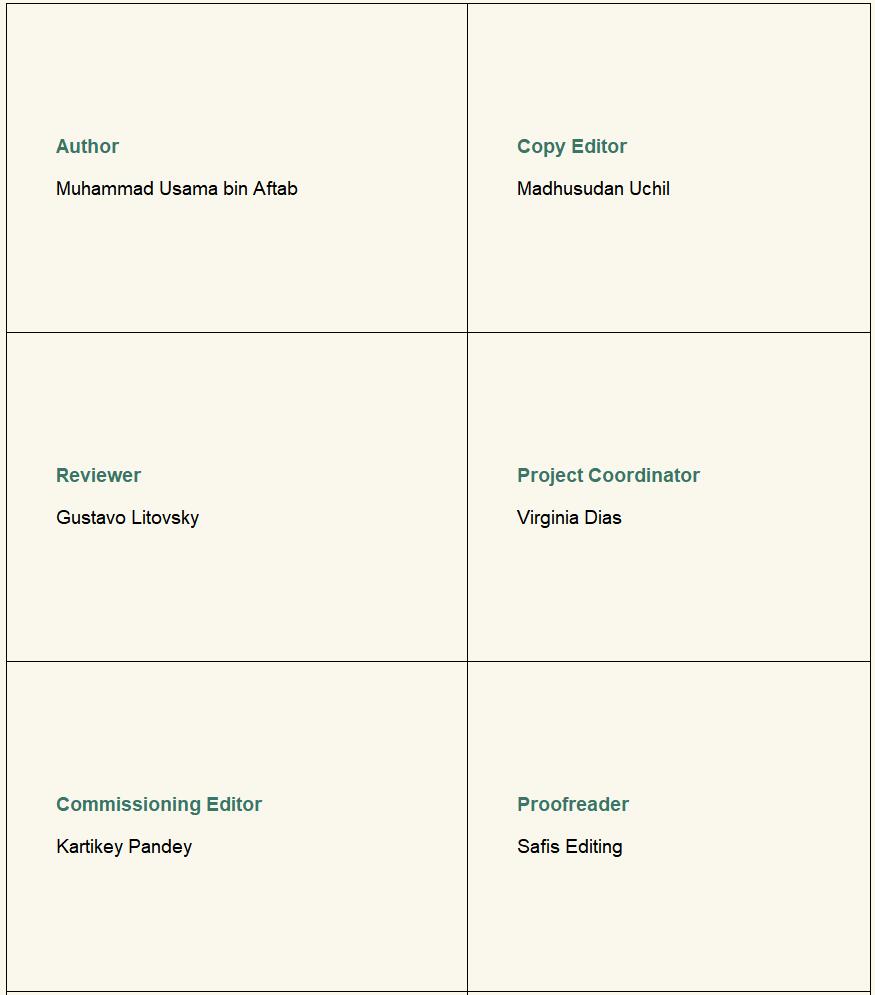 Author

Muhammad Usama bin Aftab

Copy Editor

Madhusudan Uchil

Reviewer

Gustavo Litovsky

Project Coordinator

Virginia Dias

Commissioning Editor

Kartikey Pandey

Proofreader

Safis Editing